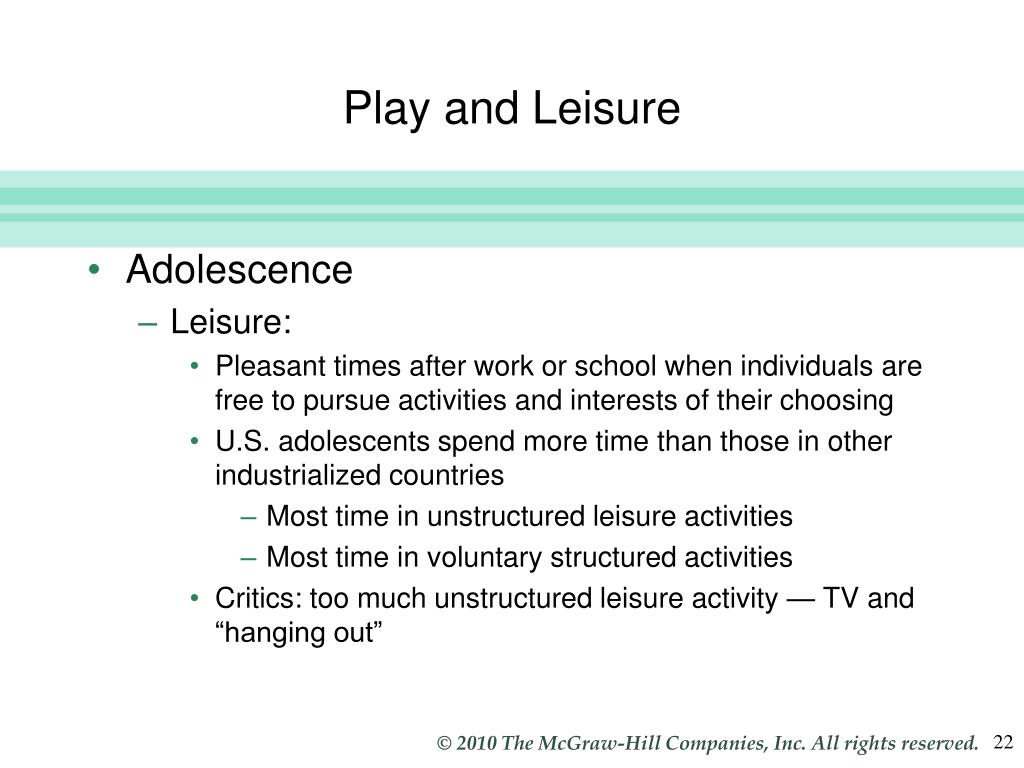 Play and Leisure

• Adolescence
– Leisure:
• Pleasant times after work or school when individuals are free to pursue activities and interests of their choosing
• U.S. adolescents spend more time than those in other industrialized countries
– Most time in unstructured leisure activities
– Most time in voluntary structured activities
• Critics: too much unstructured leisure activity — TV and “hanging out”

© 2010 The McGraw-Hill Companies, Inc. All rights reserved. 22